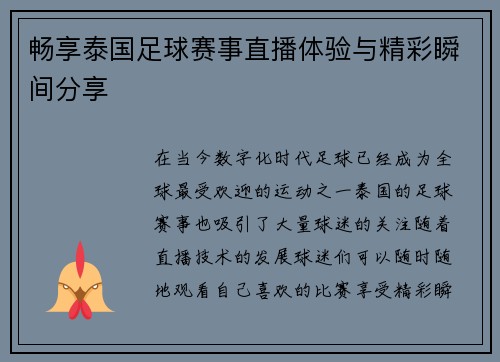 畅享泰国足球赛事直播体验与精彩瞬间分享

在当今数字化时代足球已经成为全球最受欢迎的运动之一泰国的足球赛事也吸引了大量球迷的关注随着直播技术的发展球迷们可以随时随地观看自己喜欢的比赛享受精彩瞬